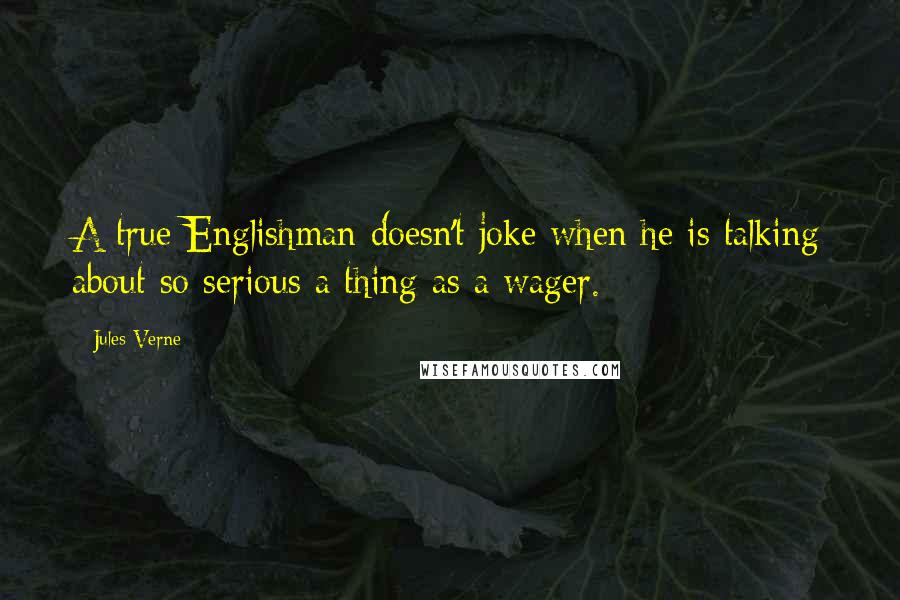 A true Englishman doesn't joke when he is talking about so serious a thing as a wager.

Jules Verne

WISEFAMOUSQUOTES.COM